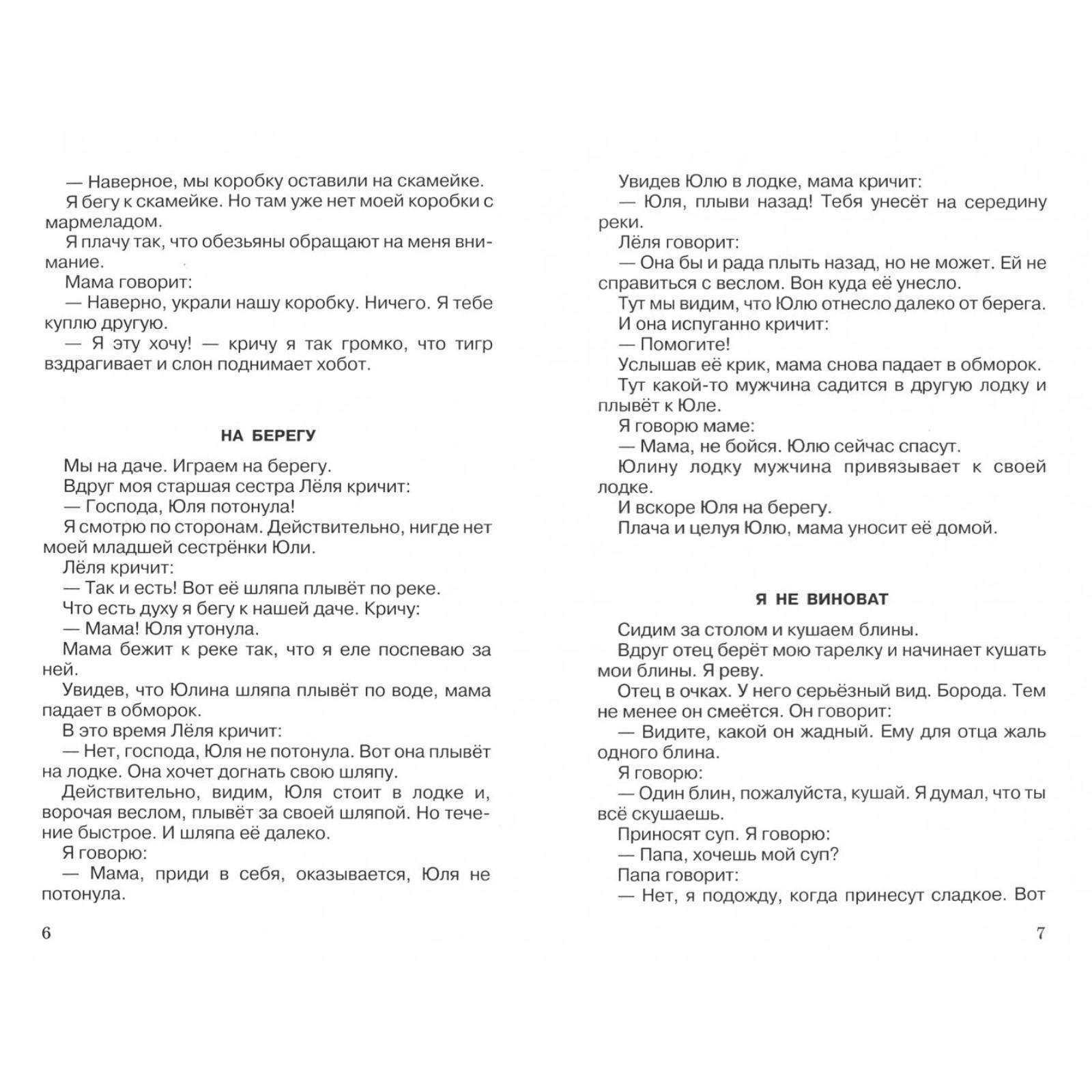 — Наверное, мы коробку оставили на скамейке.

Я бегу к скамейке. Но там уже нет моей коробки с мармеладом.

Я плачу так, что обезьяны обращают на меня внимание.

Мама говорит:

— Наверно, украли нашу коробку. Ничего. Я тебе куплю другую.

— Я эту хочу! — кричу я так громко, что тигр вздрагивает и слон поднимает хобот.

НА БЕРЕГУ

Мы на даче. Играем на берегу.

Вдруг моя старшая сестра Лёля кричит:

— Господа, Юля потонула!

Я смотрю по сторонам. Действительно, нигде нет моей младшей сестрёнки Юли.

Лёля кричит:

— Так и есть! Вот её шляпа плывёт по реке.

Что есть духу я бегу к нашей даче. Кричу:

— Мама! Юля утонула.

Мама бежит к реке так, что я еле поспеваю за ней.

Увидев, что Юлина шляпа плывёт по воде, мама падает в обморок.

В это время Лёля кричит:

— Нет, господа, Юля не потонула. Вот она плывёт на лодке. Она хочет догнать свою шляпу.

Действительно, видим, Юля стоит в лодке и, ворочая веслом, плывёт за своей шляпой. Но течение быстрое. И шляпа её далеко.

Я говорю:

— Мама, приди в себя, оказывается, Юля не потонула.

6

Увидев Юлю в лодке, мама кричит:

— Юля, плыви назад! Тебя унесёт на середину реки.

Лёля говорит:

— Она бы и рада плыть назад, но не может. Ей не справиться с веслом. Вон куда её унесло.

Тут мы видим, что Юлю отнесло далеко от берега.

И она испуганно кричит:

— Помогите!

Услышав её крик, мама снова падает в обморок.

Тут какой-то мужчина садится в другую лодку и плывёт к Юле.

Я говорю маме:

— Мама, не бойся. Юлю сейчас спасут.

Юлину лодку мужчина привязывает к своей лодке.

И вскоре Юля на берегу.

Плача и целуя Юлю, мама уносит её домой.

Я НЕ ВИНОВАТ

Сидим за столом и кушаем блины.

Вдруг отец берёт мою тарелку и начинает кушать мои блины. Я реву.

Отец в очках. У него серьёзный вид. Борода. Тем не менее он смеётся. Он говорит:

— Видите, какой он жадный. Ему для отца жаль одного блина.

Я говорю:

— Один блин, пожалуйста, кушай. Я думал, что ты всё скушаешь.

Приносят суп. Я говорю:

— Папа, хочешь мой суп?

Папа говорит:

— Нет, я подожду, когда принесут сладкое. Вот

7